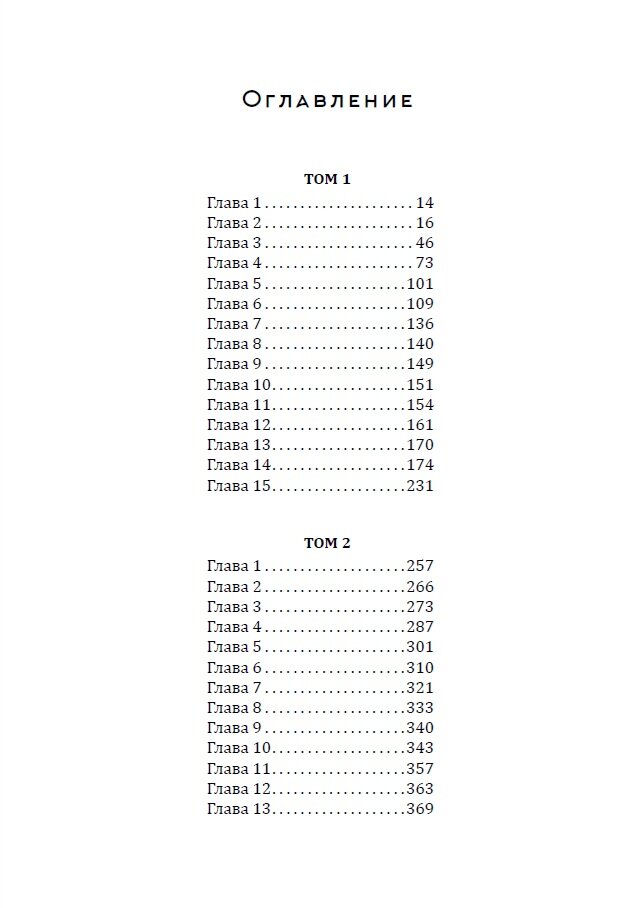 Оглавление

ТОМ 1

Глава 1 14
Глава 2 16
Глава 3 46
Глава 4 73
Глава 5 101
Глава 6 109
Глава 7 136
Глава 8 140
Глава 9 149
Глава 10 151
Глава 11 154
Глава 12 161
Глава 13 170
Глава 14 174
Глава 15 231

ТОМ 2

Глава 1 257
Глава 2 266
Глава 3 273
Глава 4 287
Глава 5 301
Глава 6 310
Глава 7 321
Глава 8 333
Глава 9 340
Глава 10 343
Глава 11 357
Глава 12 363
Глава 13 369